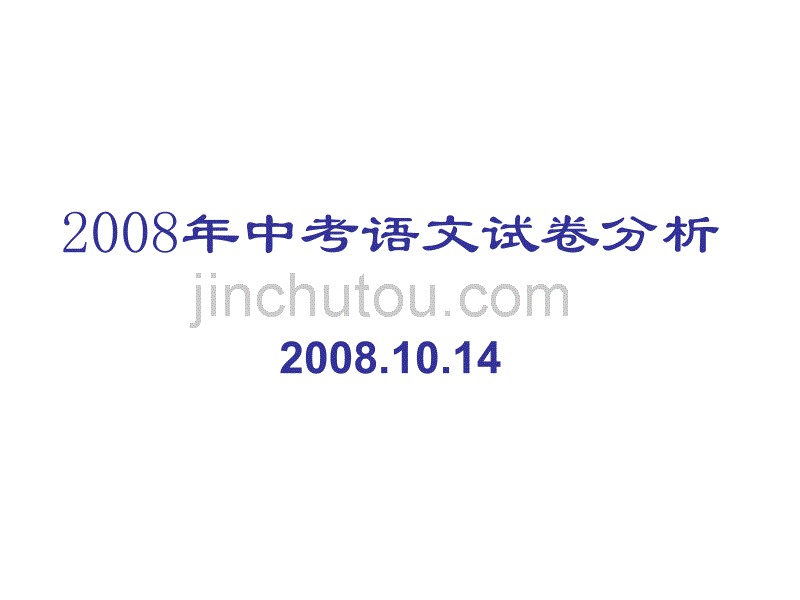 2008年中考语文试卷分析

jinchutou.com

2008.10.14